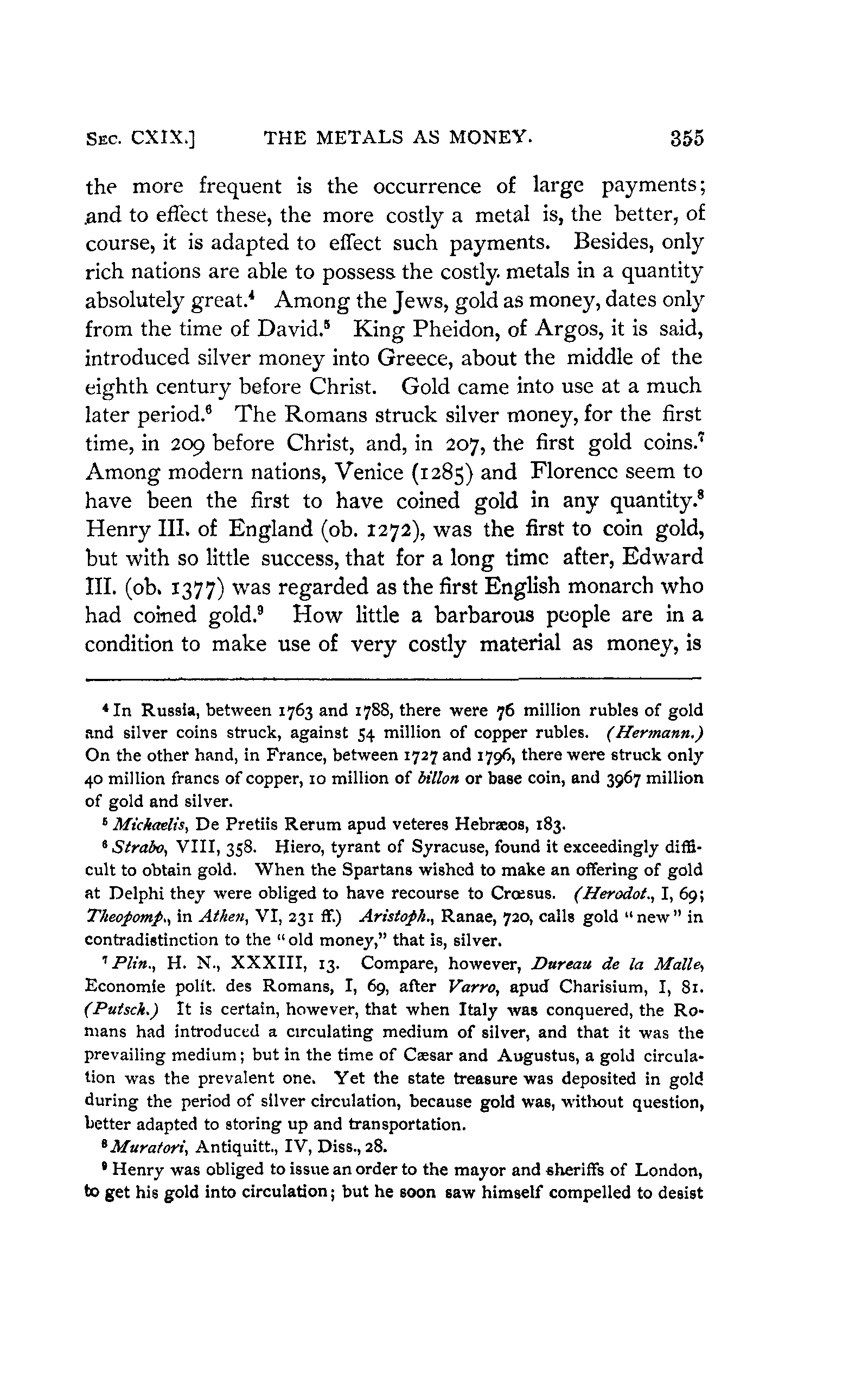 SEC. CXIX.] THE METALS AS MONEY. 355

the more frequent is the occurrence of large payments; and to effect these, the more costly a metal is, the better, of course, it is adapted to effect such payments. Besides, only rich nations are able to possess the costly metals in a quantity absolutely great.$^4$ Among the Jews, gold as money, dates only from the time of David.$^5$ King Pheidon, of Argos, it is said, introduced silver money into Greece, about the middle of the eighth century before Christ. Gold came into use at a much later period.$^6$ The Romans struck silver money, for the first time, in 209 before Christ, and, in 207, the first gold coins.$^7$ Among modern nations, Venice (1285) and Florence seem to have been the first to have coined gold in any quantity.$^8$ Henry III. of England (ob. 1272), was the first to coin gold, but with so little success, that for a long time after, Edward III. (ob. 1377) was regarded as the first English monarch who had coined gold.$^9$ How little a barbarous people are in a condition to make use of very costly material as money, is

$^4$ In Russia, between 1763 and 1788, there were 76 million rubles of gold and silver coins struck, against 54 million of copper rubles. (Hermann.) On the other hand, in France, between 1727 and 1796, there were struck only 40 million francs of copper, 10 million of billon or base coin, and 3967 million of gold and silver.

$^5$ Michaelis, De Pretiis Rerum apud veteres Hebræos, 183.

$^6$ Strabo, VIII, 358. Hiero, tyrant of Syracuse, found it exceedingly difficult to obtain gold. When the Spartans wished to make an offering of gold at Delphi they were obliged to have recourse to Crœsus. (Herodot., I, 69; Theopomp., in Athen, VI, 231 ff.) Aristoph., Ranae, 720, calls gold "new" in contradistinction to the "old money," that is, silver.

$^7$ Plin., H. N., XXXIII, 13. Compare, however, Dureau de la Malle, Economie polit. des Romans, I, 69, after Varro, apud Charisium, I, 81. (Putsch.) It is certain, however, that when Italy was conquered, the Romans had introduced a circulating medium of silver, and that it was the prevailing medium; but in the time of Cæsar and Augustus, a gold circulation was the prevalent one. Yet the state treasure was deposited in gold during the period of silver circulation, because gold was, without question, better adapted to storing up and transportation.

$^8$ Muratori, Antiquitt., IV, Diss., 28.

$^9$ Henry was obliged to issue an order to the mayor and sheriffs of London, to get his gold into circulation; but he soon saw himself compelled to desist